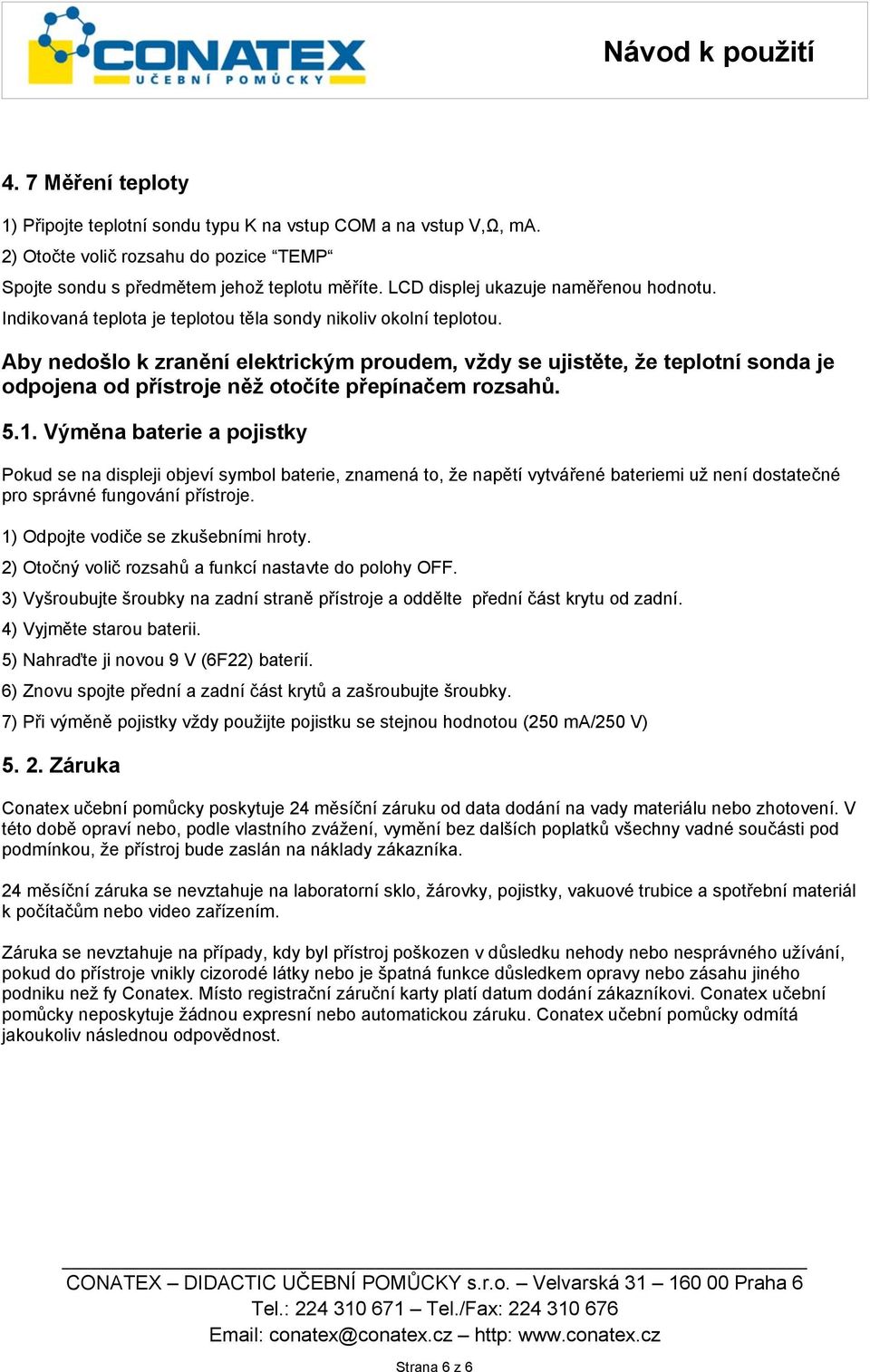 CONATEX
UČEBNÍ POMŮCKY

Návod k použití

4. 7 Měření teploty

1) Připojte teplotní sondu typu K na vstup COM a na vstup V,Ω, mA.

2) Otočte volič rozsahu do pozice “TEMP“

Spojte sondu s předmětem jehož teplotu měříte. LCD displej ukazuje naměřenou hodnotu.

Indikovaná teplota je teplotou těla sondy nikoliv okolní teplotou.

Aby nedošlo k zranění elektrickým proudem, vždy se ujistěte, že teplotní sonda je odpojena od přístroje něž otočíte přepínačem rozsahů.

5.1. Výměna baterie a pojistky

Pokud se na displeji objeví symbol baterie, znamená to, že napětí vytvářené bateriemi už není dostatečné pro správné fungování přístroje.

1) Odpojte vodiče se zkušebními hroty.

2) Otočný volič rozsahů a funkcí nastavte do polohy OFF.

3) Vyšroubujte šroubky na zadní straně přístroje a oddělte přední část krytu od zadní.

4) Vyjměte starou baterii.

5) Nahraďte ji novou 9 V (6F22) baterií.

6) Znovu spojte přední a zadní část krytů a zašroubujte šroubky.

7) Při výměně pojistky vždy použijte pojistku se stejnou hodnotou (250 mA/250 V)

5. 2. Záruka

Conatex učební pomůcky poskytuje 24 měsíční záruku od data dodání na vady materiálu nebo zhotovení. V této době opraví nebo, podle vlastního zvážení, vymění bez dalších poplatků všechny vadné součásti pod podmínkou, že přístroj bude zaslán na náklady zákazníka.

24 měsíční záruka se nevztahuje na laboratorní sklo, žárovky, pojistky, vakuové trubice a spotřební materiál k počítačům nebo video zařízením.

Záruka se nevztahuje na případy, kdy byl přístroj poškozen v důsledku nehody nebo nesprávného užívání, pokud do přístroje vnikly cizorodé látky nebo je špatná funkce důsledkem opravy nebo zásahu jiného podniku než fy Conatex. Místo registrační záruční karty platí datum dodání zákazníkovi. Conatex učební pomůcky neposkytuje žádnou expresní nebo automatickou záruku. Conatex učební pomůcky odmítá jakoukoliv následnou odpovědnost.

CONATEX – DIDACTIC UČEBNÍ POMŮCKY s.r.o. – Velvarská 31 – 160 00 Praha 6
Tel.: 224 310 671 – Tel./Fax: 224 310 676
Email: conatex@conatex.cz – http: www.conatex.cz

Strana 6 z 6